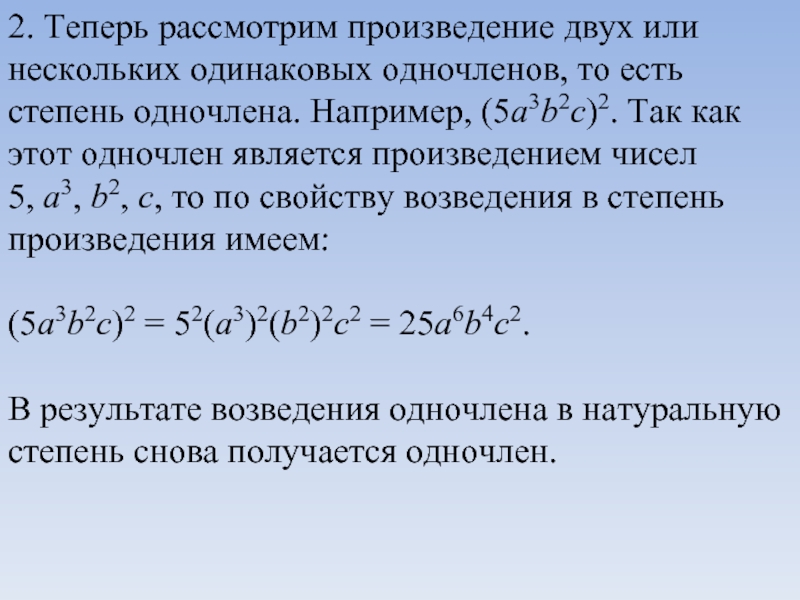 2. Теперь рассмотрим произведение двух или нескольких одинаковых одночленов, то есть степень одночлена. Например, $(5a^3b^2c)^2$. Так как этот одночлен является произведением чисел 5, $a^3$, $b^2$, $c$, то по свойству возведения в степень произведения имеем:

$(5a^3b^2c)^2 = 5^2(a^3)^2(b^2)^2c^2 = 25a^6b^4c^2$.

В результате возведения одночлена в натуральную степень снова получается одночлен.